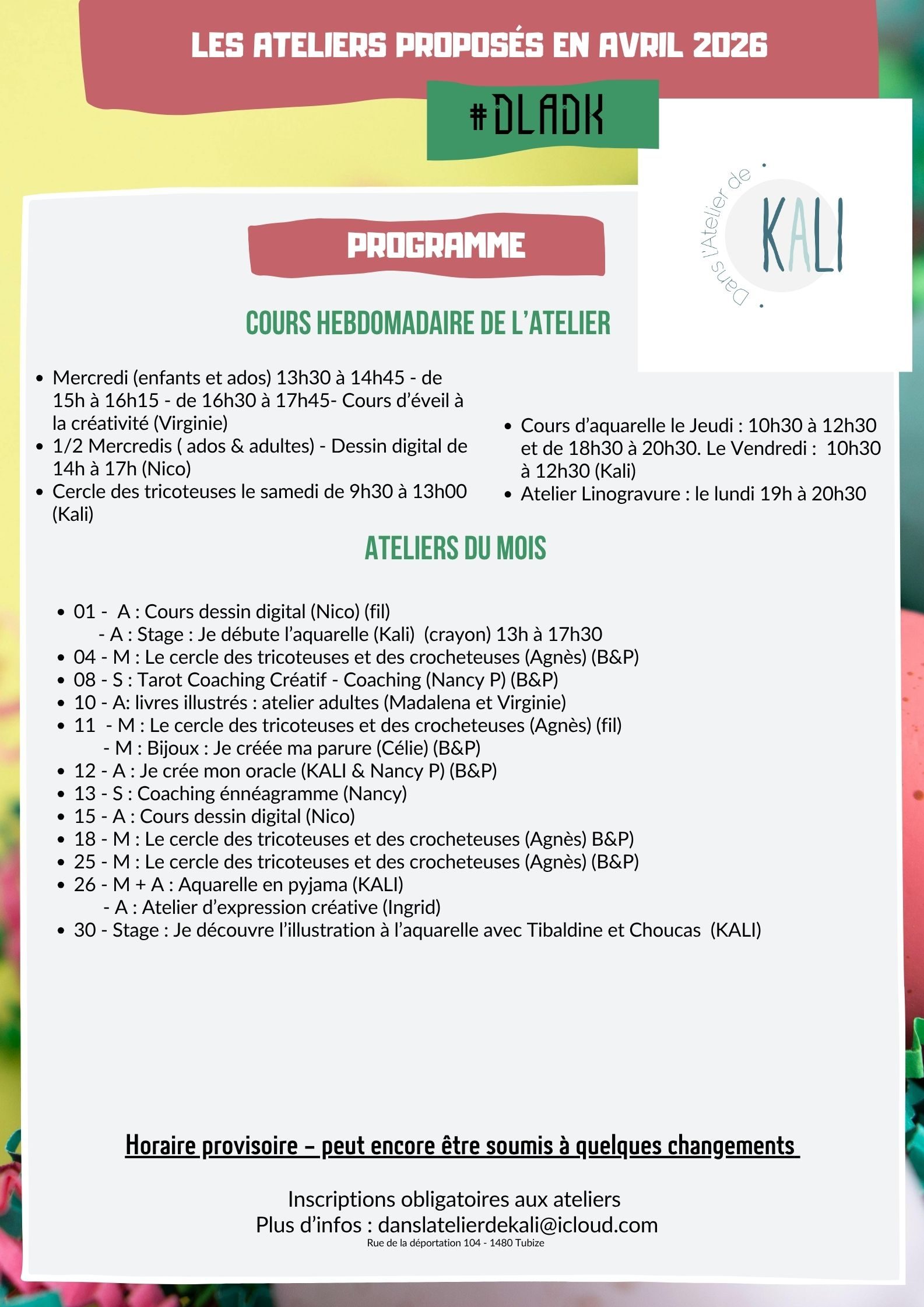 LES ATELIERS PROPOSÉS EN AVRIL 2026

#DLADK

Dans l'Atelier de
KALI

PROGRAMME

COURS HEBDOMADAIRE DE L'ATELIER

- Mercredi (enfants et ados) 13h30 à 14h45 - de 15h à 16h15 - de 16h30 à 17h45- Cours d'éveil à la créativité (Virginie)
- 1/2 Mercredis ( ados & adultes) - Dessin digital de 14h à 17h (Nico)
- Cercle des tricoteuses le samedi de 9h30 à 13h00 (Kali)

- Cours d'aquarelle le Jeudi : 10h30 à 12h30 et de 18h30 à 20h30. Le Vendredi : 10h30 à 12h30 (Kali)
- Atelier Linogravure : le lundi 19h à 20h30

ATELIERS DU MOIS

- 01 - A : Cours dessin digital (Nico) (fil)
  - A : Stage : Je débute l'aquarelle (Kali) (crayon) 13h à 17h30
- 04 - M : Le cercle des tricoteuses et des crocheteuses (Agnès) (B&P)
- 08 - S : Tarot Coaching Créatif - Coaching (Nancy P) (B&P)
- 10 - A: livres illustrés : atelier adultes (Madalena et Virginie)
- 11 - M : Le cercle des tricoteuses et des crocheteuses (Agnès) (fil)
  - M : Bijoux : Je créée ma parure (Célie) (B&P)
- 12 - A : Je crée mon oracle (KALI & Nancy P) (B&P)
- 13 - S : Coaching énnéagramme (Nancy)
- 15 - A : Cours dessin digital (Nico)
- 18 - M : Le cercle des tricoteuses et des crocheteuses (Agnès) B&P)
- 25 - M : Le cercle des tricoteuses et des crocheteuses (Agnès) (B&P)
- 26 - M + A : Aquarelle en pyjama (KALI)
  - A : Atelier d'expression créative (Ingrid)
- 30 - Stage : Je découvre l'illustration à l'aquarelle avec Tibaldine et Choucas (KALI)

Horaire provisoire – peut encore être soumis à quelques changements

Inscriptions obligatoires aux ateliers
Plus d'infos : danslatelierdekali@icloud.com
Rue de la déportation 104 - 1480 Tubize